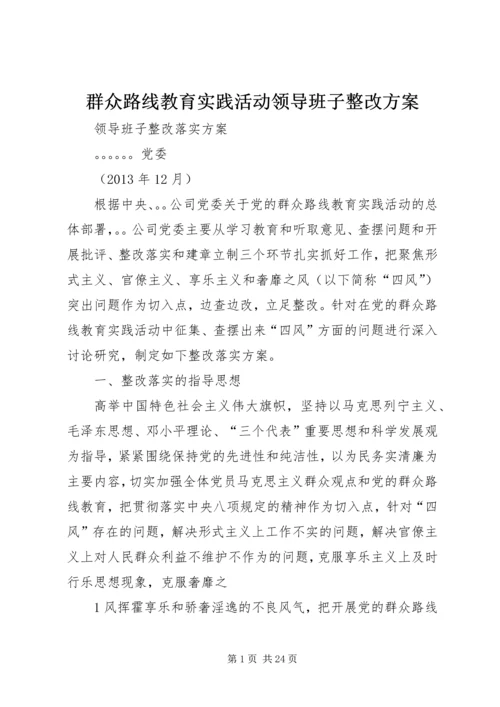 群众路线教育实践活动领导班子整改方案

领导班子整改落实方案

。。。。。。党委

（2013 年 12 月）

根据中央、。。公司党委关于党的群众路线教育实践活动的总体部署，。。公司党委主要从学习教育和听取意见、查摆问题和开展批评、整改落实和建章立制三个环节扎实抓好工作，把聚焦形式主义、官僚主义、享乐主义和奢靡之风（以下简称“四风”）突出问题作为切入点，边查边改，立足整改。针对在党的群众路线教育实践活动中征集、查摆出来“四风”方面的问题进行深入讨论研究，制定如下整改落实方案。

一、整改落实的指导思想

高举中国特色社会主义伟大旗帜，坚持以马克思列宁主义、毛泽东思想、邓小平理论、“三个代表”重要思想和科学发展观为指导，紧紧围绕保持党的先进性和纯洁性，以为民务实清廉为主要内容，切实加强全体党员马克思主义群众观点和党的群众路线教育，把贯彻落实中央八项规定的精神作为切入点，针对“四风”存在的问题，解决形式主义上工作不实的问题，解决官僚主义上对人民群众利益不维护不作为的问题，克服享乐主义上及时行乐思想现象，克服奢靡之

1 风挥霍享乐和骄奢淫逸的不良风气，把开展党的群众路线

第 1 页 共 24 页